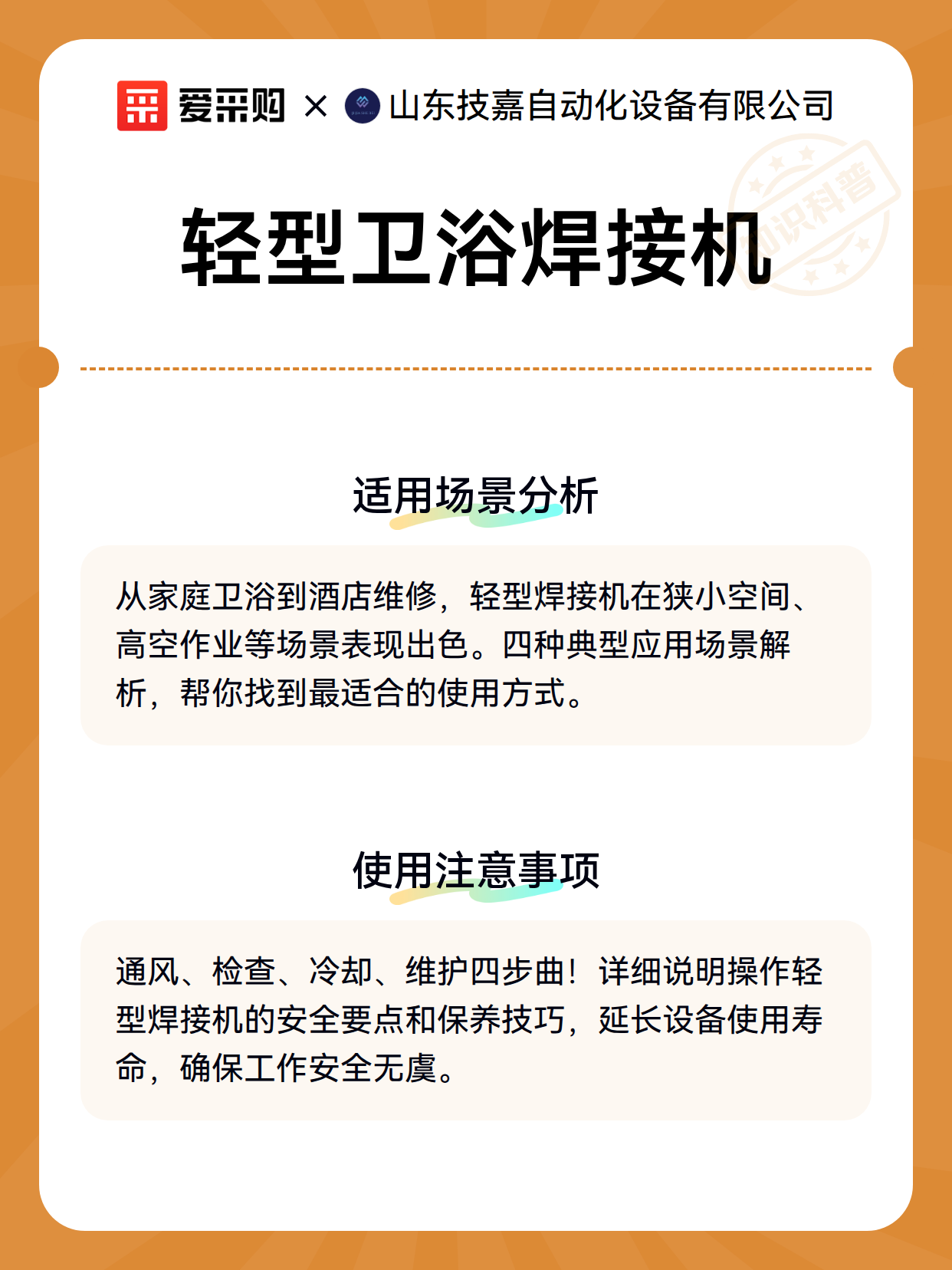 爱采购 × 山东技嘉自动化设备有限公司

知识科普

轻型卫浴焊接机

适用场景分析

从家庭卫浴到酒店维修，轻型焊接机在狭小空间、高空作业等场景表现出色。四种典型应用场景解析，帮你找到最适合的使用方式。

使用注意事项

通风、检查、冷却、维护四步曲！详细说明操作轻型焊接机的安全要点和保养技巧，延长设备使用寿命，确保工作安全无虞。